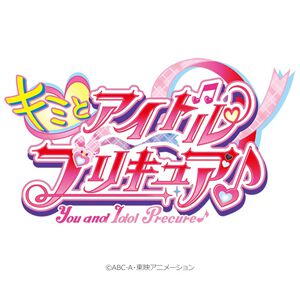 キミとアイドルプリキュア♪

You and Idol Precure♪

©ABC-A・東映アニメーション